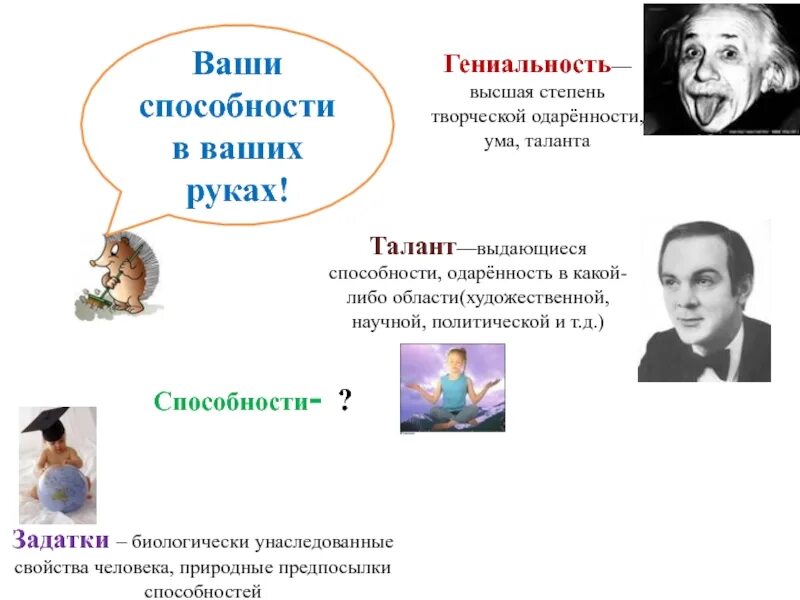 Ваши способности в ваших руках!

Гениальность— высшая степень творческой одарённости, ума, таланта

Талант—выдающиеся способности, одарённость в какой-либо области(художественной, научной, политической и т.д.)

Способности- ?

Задатки – биологически унаследованные свойства человека, природные предпосылки способностей